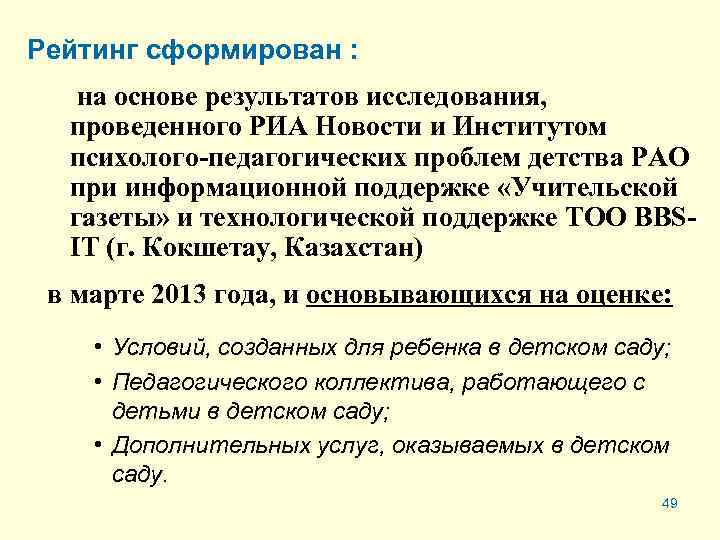 Рейтинг сформирован :

на основе результатов исследования, проведенного РИА Новости и Институтом психолого-педагогических проблем детства РАО при информационной поддержке «Учительской газеты» и технологической поддержке ТОО BBS-IT (г. Кокшетау, Казахстан)

в марте 2013 года, и основывающихся на оценке:

• Условий, созданных для ребенка в детском саду;
• Педагогического коллектива, работающего с детьми в детском саду;
• Дополнительных услуг, оказываемых в детском саду.

49